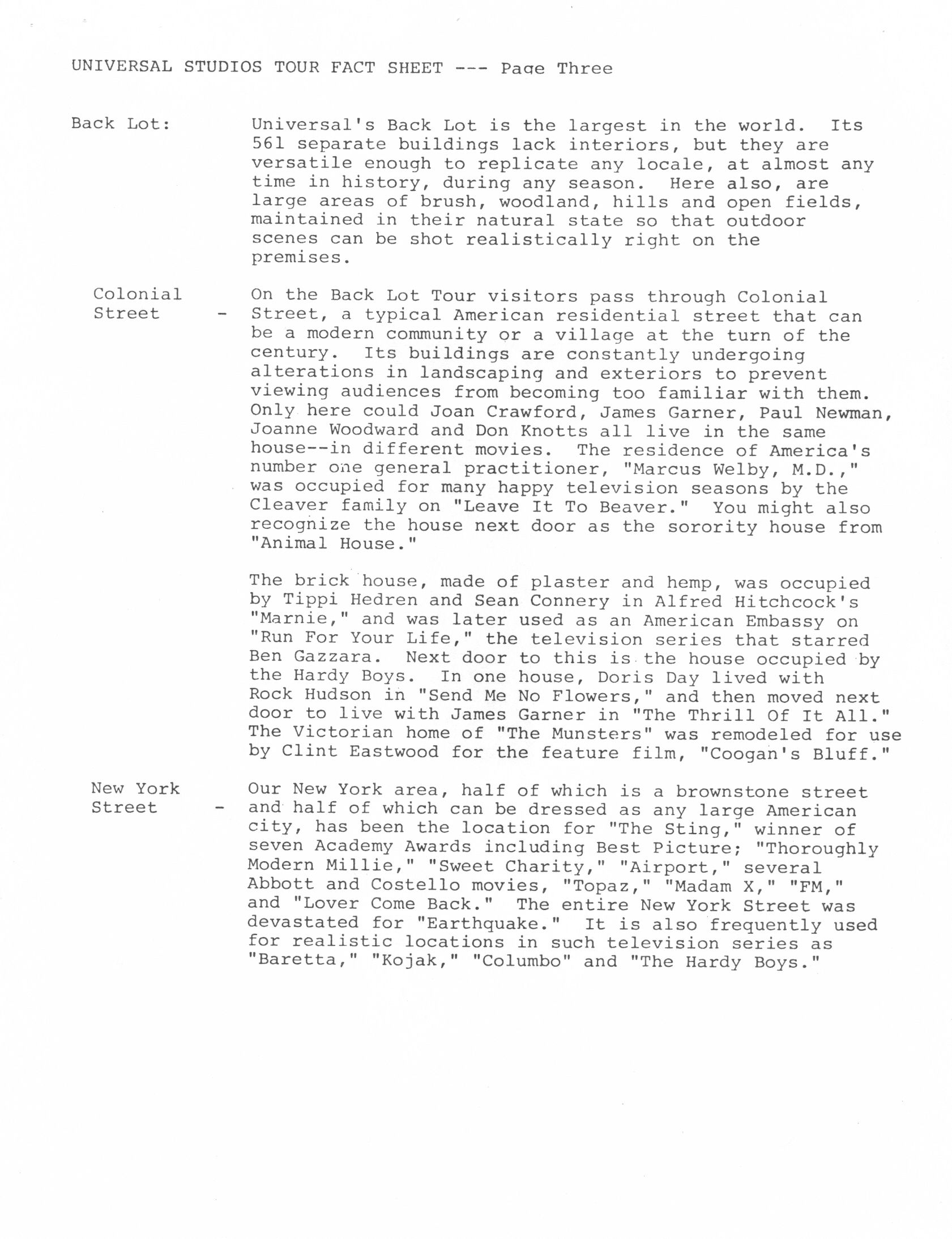 UNIVERSAL STUDIOS TOUR FACT SHEET --- Page Three

Back Lot: Universal's Back Lot is the largest in the world. Its 561 separate buildings lack interiors, but they are versatile enough to replicate any locale, at almost any time in history, during any season. Here also, are large areas of brush, woodland, hills and open fields, maintained in their natural state so that outdoor scenes can be shot realistically right on the premises.

Colonial Street - On the Back Lot Tour visitors pass through Colonial Street, a typical American residential street that can be a modern community or a village at the turn of the century. Its buildings are constantly undergoing alterations in landscaping and exteriors to prevent viewing audiences from becoming too familiar with them. Only here could Joan Crawford, James Garner, Paul Newman, Joanne Woodward and Don Knotts all live in the same house--in different movies. The residence of America's number one general practitioner, "Marcus Welby, M.D.," was occupied for many happy television seasons by the Cleaver family on "Leave It To Beaver." You might also recognize the house next door as the sorority house from "Animal House."

The brick house, made of plaster and hemp, was occupied by Tippi Hedren and Sean Connery in Alfred Hitchcock's "Marnie," and was later used as an American Embassy on "Run For Your Life," the television series that starred Ben Gazzara. Next door to this is the house occupied by the Hardy Boys. In one house, Doris Day lived with Rock Hudson in "Send Me No Flowers," and then moved next door to live with James Garner in "The Thrill Of It All." The Victorian home of "The Munsters" was remodeled for use by Clint Eastwood for the feature film, "Coogan's Bluff."

New York Street - Our New York area, half of which is a brownstone street and half of which can be dressed as any large American city, has been the location for "The Sting," winner of seven Academy Awards including Best Picture; "Thoroughly Modern Millie," "Sweet Charity," "Airport," several Abbott and Costello movies, "Topaz," "Madam X," "FM," and "Lover Come Back." The entire New York Street was devastated for "Earthquake." It is also frequently used for realistic locations in such television series as "Baretta," "Kojak," "Columbo" and "The Hardy Boys."